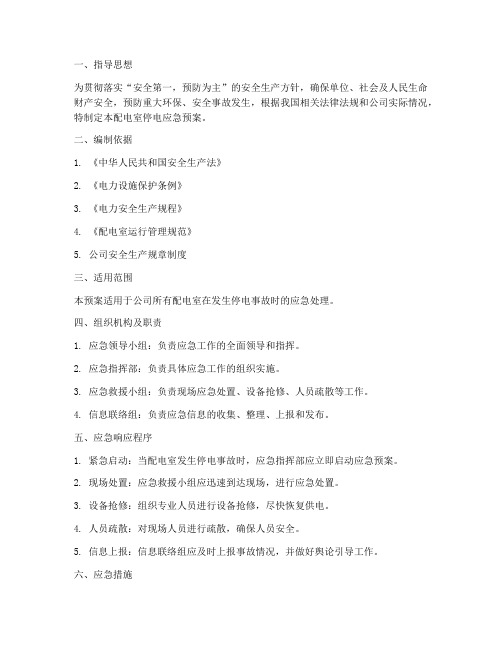 一、指导思想

为贯彻落实“安全第一，预防为主”的安全生产方针，确保单位、社会及人民生命财产安全，预防重大环保、安全事故发生，根据我国相关法律法规和公司实际情况，特制定本配电室停电应急预案。

二、编制依据

1. 《中华人民共和国安全生产法》

2. 《电力设施保护条例》

3. 《电力安全生产规程》

4. 《配电室运行管理规范》

5. 公司安全生产规章制度

三、适用范围

本预案适用于公司所有配电室在发生停电事故时的应急处理。

四、组织机构及职责

1. 应急领导小组：负责应急工作的全面领导和指挥。

2. 应急指挥部：负责具体应急工作的组织实施。

3. 应急救援小组：负责现场应急处置、设备抢修、人员疏散等工作。

4. 信息联络组：负责应急信息的收集、整理、上报和发布。

五、应急响应程序

1. 紧急启动：当配电室发生停电事故时，应急指挥部应立即启动应急预案。

2. 现场处置：应急救援小组应迅速到达现场，进行应急处置。

3. 设备抢修：组织专业人员进行设备抢修，尽快恢复供电。

4. 人员疏散：对现场人员进行疏散，确保人员安全。

5. 信息上报：信息联络组应及时上报事故情况，并做好舆论引导工作。

六、应急措施